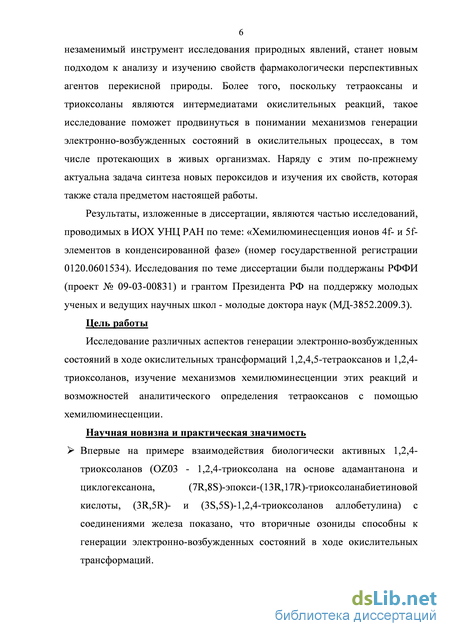 6

незаменимый инструмент исследования природных явлений, станет новым подходом к анализу и изучению свойств фармакологически перспективных агентов перекисной природы. Более того, поскольку тетраоксаны и триоксоланы являются интермедиатами окислительных реакций, такое исследование поможет продвинуться в понимании механизмов генерации электронно-возбужденных состояний в окислительных процессах, в том числе протекающих в живых организмах. Наряду с этим по-прежнему актуальна задача синтеза новых пероксидов и изучения их свойств, которая также стала предметом настоящей работы.

Результаты, изложенные в диссертации, являются частью исследований, проводимых в ИОХ УНЦ РАН по теме: «Хемилюминесценция ионов 4f- и 5f-элементов в конденсированной фазе» (номер государственной регистрации 0120.0601534). Исследования по теме диссертации были поддержаны РФФИ (проект № 09-03-00831) и грантом Президента РФ на поддержку молодых ученых и ведущих научных школ - молодые доктора наук (МД-3852.2009.3).

Цель работы

Исследование различных аспектов генерации электронно-возбужденных состояний в ходе окислительных трансформаций 1,2,4,5-тетраоксанов и 1,2,4-триоксоланов, изучение механизмов хемилюминесценции этих реакций и возможностей аналитического определения тетраоксанов с помощью хемилюминесценции.

Научная новизна и практическая значимость

➢ Впервые на примере взаимодействия биологически активных 1,2,4-триоксоланов (OZ03 - 1,2,4-триоксолана на основе адамантанона и циклогексанона, (7R,8S)-эпокси-(13R,17R)-триоксоланабиетиновой кислоты, (3R,5R)- и (3S,5S)-1,2,4-триоксоланов аллобетулина) с соединениями железа показано, что вторичные озониды способны к генерации электронно-возбужденных состояний в ходе окислительных трансформаций.

dsLib.net
библиотека диссертаций